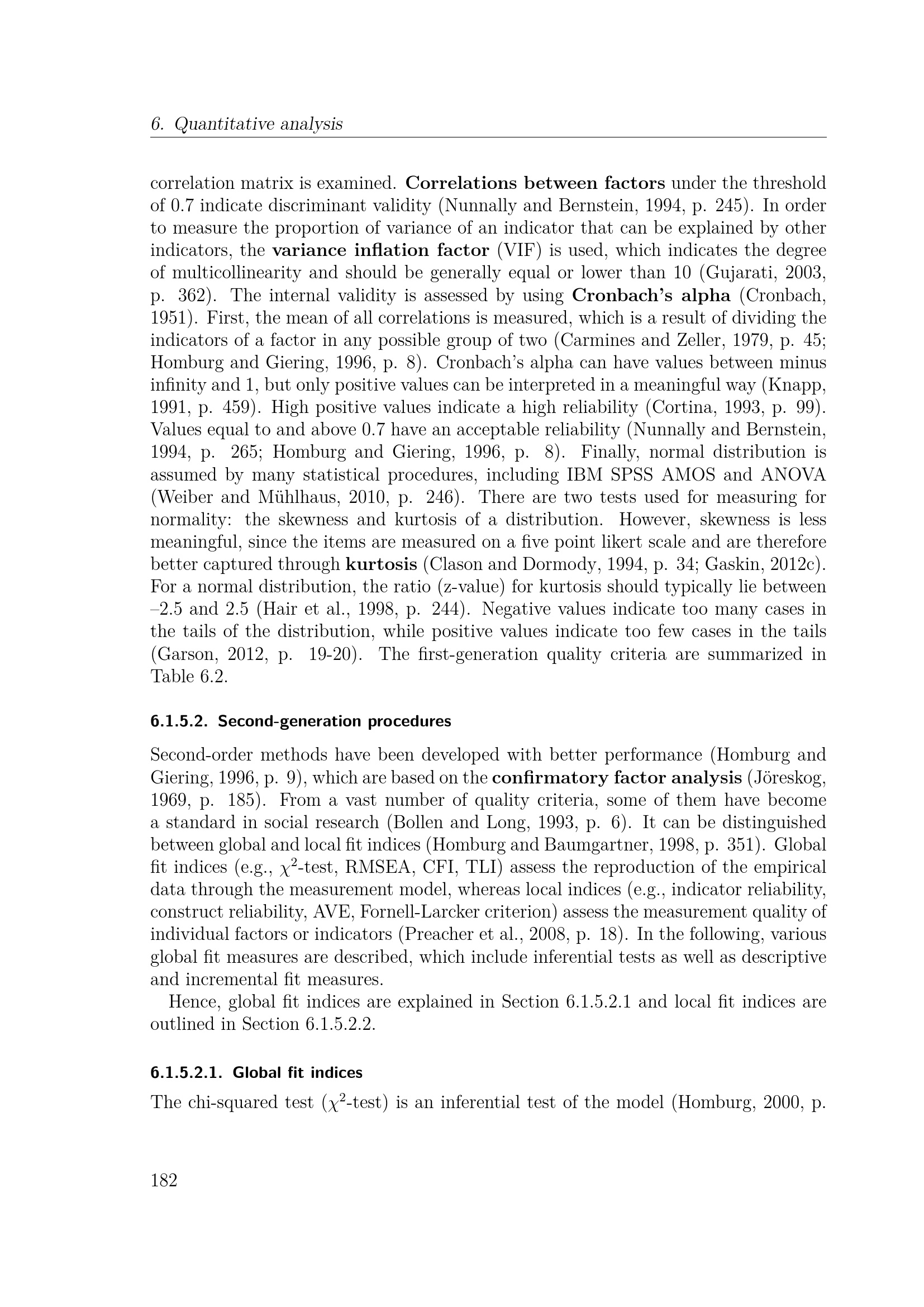 6. Quantitative analysis

correlation matrix is examined. Correlations between factors under the threshold of 0.7 indicate discriminant validity (Nunnally and Bernstein, 1994, p. 245). In order to measure the proportion of variance of an indicator that can be explained by other indicators, the variance inflation factor (VIF) is used, which indicates the degree of multicollinearity and should be generally equal or lower than 10 (Gujarati, 2003, p. 362). The internal validity is assessed by using Cronbach's alpha (Cronbach, 1951). First, the mean of all correlations is measured, which is a result of dividing the indicators of a factor in any possible group of two (Carmines and Zeller, 1979, p. 45; Homburg and Giering, 1996, p. 8). Cronbach's alpha can have values between minus infinity and 1, but only positive values can be interpreted in a meaningful way (Knapp, 1991, p. 459). High positive values indicate a high reliability (Cortina, 1993, p. 99). Values equal to and above 0.7 have an acceptable reliability (Nunnally and Bernstein, 1994, p. 265; Homburg and Giering, 1996, p. 8). Finally, normal distribution is assumed by many statistical procedures, including IBM SPSS AMOS and ANOVA (Weiber and Mühlhaus, 2010, p. 246). There are two tests used for measuring for normality: the skewness and kurtosis of a distribution. However, skewness is less meaningful, since the items are measured on a five point likert scale and are therefore better captured through kurtosis (Clason and Dormody, 1994, p. 34; Gaskin, 2012c). For a normal distribution, the ratio (z-value) for kurtosis should typically lie between –2.5 and 2.5 (Hair et al., 1998, p. 244). Negative values indicate too many cases in the tails of the distribution, while positive values indicate too few cases in the tails (Garson, 2012, p. 19-20). The first-generation quality criteria are summarized in Table 6.2.

6.1.5.2. Second-generation procedures

Second-order methods have been developed with better performance (Homburg and Giering, 1996, p. 9), which are based on the confirmatory factor analysis (Jöreskog, 1969, p. 185). From a vast number of quality criteria, some of them have become a standard in social research (Bollen and Long, 1993, p. 6). It can be distinguished between global and local fit indices (Homburg and Baumgartner, 1998, p. 351). Global fit indices (e.g., $\chi^2$-test, RMSEA, CFI, TLI) assess the reproduction of the empirical data through the measurement model, whereas local indices (e.g., indicator reliability, construct reliability, AVE, Fornell-Larcker criterion) assess the measurement quality of individual factors or indicators (Preacher et al., 2008, p. 18). In the following, various global fit measures are described, which include inferential tests as well as descriptive and incremental fit measures.

Hence, global fit indices are explained in Section 6.1.5.2.1 and local fit indices are outlined in Section 6.1.5.2.2.

6.1.5.2.1. Global fit indices

The chi-squared test ($\chi^2$-test) is an inferential test of the model (Homburg, 2000, p.

182